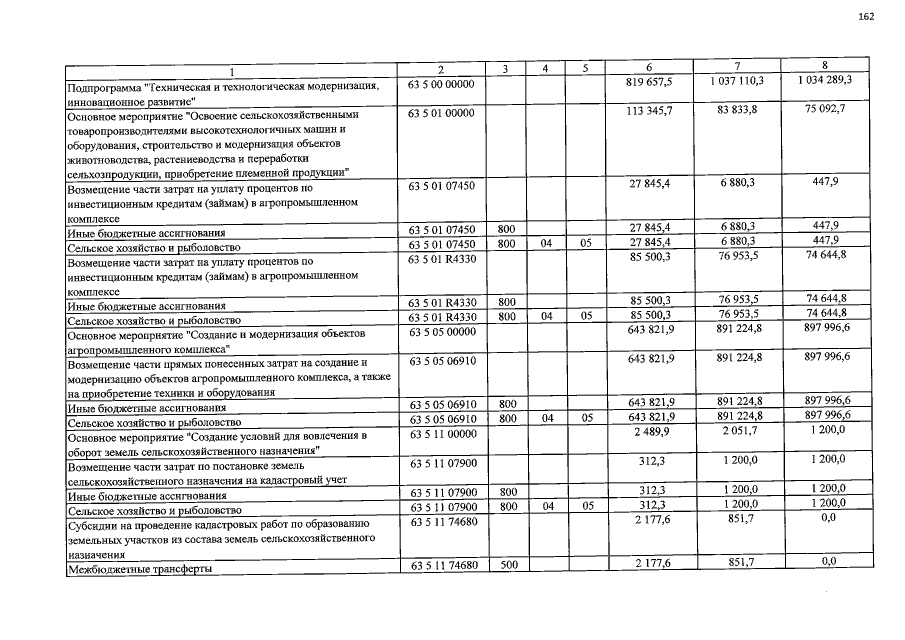 162

| 1 | 2 | 3 | 4 | 5 | 6 | 7 | 8 |
|---|---|---|---|---|---|---|---|
| Подпрограмма "Техническая и технологическая модернизация, инновационное развитие" | 63 5 00 00000 | | | | 819 657,5 | 1 037 110,3 | 1 034 289,3 |
| Основное мероприятие "Освоение сельскохозяйственными товаропроизводителями высокотехнологичных машин и оборудования, строительство и модернизация объектов животноводства, растениеводства и переработки сельхозпродукции, приобретение племенной продукции" | 63 5 01 00000 | | | | 113 345,7 | 83 833,8 | 75 092,7 |
| Возмещение части затрат на уплату процентов по инвестиционным кредитам (займам) в агропромышленном комплексе | 63 5 01 07450 | | | | 27 845,4 | 6 880,3 | 447,9 |
| Иные бюджетные ассигнования | 63 5 01 07450 | 800 | | | 27 845,4 | 6 880,3 | 447,9 |
| Сельское хозяйство и рыболовство | 63 5 01 07450 | 800 | 04 | 05 | 27 845,4 | 6 880,3 | 447,9 |
| Возмещение части затрат на уплату процентов по инвестиционным кредитам (займам) в агропромышленном комплексе | 63 5 01 R4330 | | | | 85 500,3 | 76 953,5 | 74 644,8 |
| Иные бюджетные ассигнования | 63 5 01 R4330 | 800 | | | 85 500,3 | 76 953,5 | 74 644,8 |
| Сельское хозяйство и рыболовство | 63 5 01 R4330 | 800 | 04 | 05 | 85 500,3 | 76 953,5 | 74 644,8 |
| Основное мероприятие "Создание и модернизация объектов агропромышленного комплекса" | 63 5 05 00000 | | | | 643 821,9 | 891 224,8 | 897 996,6 |
| Возмещение части прямых понесенных затрат на создание и модернизацию объектов агропромышленного комплекса, а также на приобретение техники и оборудования | 63 5 05 06910 | | | | 643 821,9 | 891 224,8 | 897 996,6 |
| Иные бюджетные ассигнования | 63 5 05 06910 | 800 | | | 643 821,9 | 891 224,8 | 897 996,6 |
| Сельское хозяйство и рыболовство | 63 5 05 06910 | 800 | 04 | 05 | 643 821,9 | 891 224,8 | 897 996,6 |
| Основное мероприятие "Создание условий для вовлечения в оборот земель сельскохозяйственного назначения" | 63 5 11 00000 | | | | 2 489,9 | 2 051,7 | 1 200,0 |
| Возмещение части затрат по постановке земель сельскохозяйственного назначения на кадастровый учет | 63 5 11 07900 | | | | 312,3 | 1 200,0 | 1 200,0 |
| Иные бюджетные ассигнования | 63 5 11 07900 | 800 | | | 312,3 | 1 200,0 | 1 200,0 |
| Сельское хозяйство и рыболовство | 63 5 11 07900 | 800 | 04 | 05 | 312,3 | 1 200,0 | 1 200,0 |
| Субсидии на проведение кадастровых работ по образованию земельных участков из состава земель сельскохозяйственного назначения | 63 5 11 74680 | | | | 2 177,6 | 851,7 | 0,0 |
| Межбюджетные трансферты | 63 5 11 74680 | 500 | | | 2 177,6 | 851,7 | 0,0 |